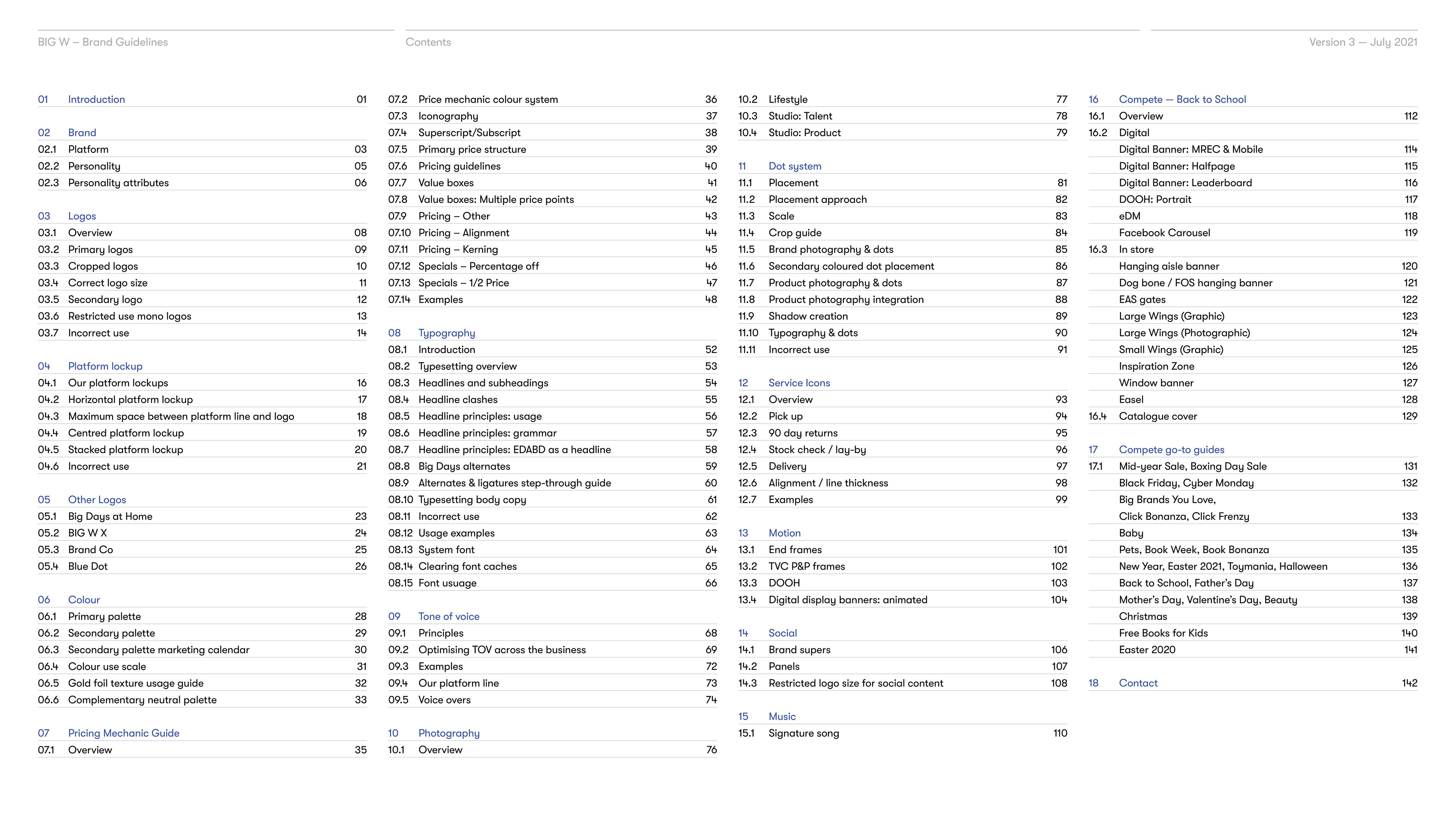 BIG W – Brand Guidelines

Contents

Version 3 — July 2021

01 Introduction 01

02 Brand
02.1 Platform 03
02.2 Personality 05
02.3 Personality attributes 06

03 Logos
03.1 Overview 08
03.2 Primary logos 09
03.3 Cropped logos 10
03.4 Correct logo size 11
03.5 Secondary logo 12
03.6 Restricted use mono logos 13
03.7 Incorrect use 14

04 Platform lockup
04.1 Our platform lockups 16
04.2 Horizontal platform lockup 17
04.3 Maximum space between platform line and logo 18
04.4 Centred platform lockup 19
04.5 Stacked platform lockup 20
04.6 Incorrect use 21

05 Other Logos
05.1 Big Days at Home 23
05.2 BIG W X 24
05.3 Brand Co 25
05.4 Blue Dot 26

06 Colour
06.1 Primary palette 28
06.2 Secondary palette 29
06.3 Secondary palette marketing calendar 30
06.4 Colour use scale 31
06.5 Gold foil texture usage guide 32
06.6 Complementary neutral palette 33

07 Pricing Mechanic Guide
07.1 Overview 35

07.2 Price mechanic colour system 36
07.3 Iconography 37
07.4 Superscript/Subscript 38
07.5 Primary price structure 39
07.6 Pricing guidelines 40
07.7 Value boxes 41
07.8 Value boxes: Multiple price points 42
07.9 Pricing – Other 43
07.10 Pricing – Alignment 44
07.11 Pricing – Kerning 45
07.12 Specials – Percentage off 46
07.13 Specials – 1/2 Price 47
07.14 Examples 48

08 Typography
08.1 Introduction 52
08.2 Typesetting overview 53
08.3 Headlines and subheadings 54
08.4 Headline clashes 55
08.5 Headline principles: usage 56
08.6 Headline principles: grammar 57
08.7 Headline principles: EDABD as a headline 58
08.8 Big Days alternates 59
08.9 Alternates & ligatures step-through guide 60
08.10 Typesetting body copy 61
08.11 Incorrect use 62
08.12 Usage examples 63
08.13 System font 64
08.14 Clearing font caches 65
08.15 Font usuage 66

09 Tone of voice
09.1 Principles 68
09.2 Optimising TOV across the business 69
09.3 Examples 72
09.4 Our platform line 73
09.5 Voice overs 74

10 Photography
10.1 Overview 76

10.2 Lifestyle 77
10.3 Studio: Talent 78
10.4 Studio: Product 79

11 Dot system
11.1 Placement 81
11.2 Placement approach 82
11.3 Scale 83
11.4 Crop guide 84
11.5 Brand photography & dots 85
11.6 Secondary coloured dot placement 86
11.7 Product photography & dots 87
11.8 Product photography integration 88
11.9 Shadow creation 89
11.10 Typography & dots 90
11.11 Incorrect use 91

12 Service Icons
12.1 Overview 93
12.2 Pick up 94
12.3 90 day returns 95
12.4 Stock check / lay-by 96
12.5 Delivery 97
12.6 Alignment / line thickness 98
12.7 Examples 99

13 Motion
13.1 End frames 101
13.2 TVC P&P frames 102
13.3 DOOH 103
13.4 Digital display banners: animated 104

14 Social
14.1 Brand supers 106
14.2 Panels 107
14.3 Restricted logo size for social content 108

15 Music
15.1 Signature song 110

16 Compete — Back to School
16.1 Overview 112
16.2 Digital
Digital Banner: MREC & Mobile 114
Digital Banner: Halfpage 115
Digital Banner: Leaderboard 116
DOOH: Portrait 117
eDM 118
Facebook Carousel 119
16.3 In store
Hanging aisle banner 120
Dog bone / FOS hanging banner 121
EAS gates 122
Large Wings (Graphic) 123
Large Wings (Photographic) 124
Small Wings (Graphic) 125
Inspiration Zone 126
Window banner 127
Easel 128
16.4 Catalogue cover 129

17 Compete go-to guides
17.1 Mid-year Sale, Boxing Day Sale 131
Black Friday, Cyber Monday 132
Big Brands You Love, Click Bonanza, Click Frenzy 133
Baby 134
Pets, Book Week, Book Bonanza 135
New Year, Easter 2021, Toymania, Halloween 136
Back to School, Father's Day 137
Mother's Day, Valentine's Day, Beauty 138
Christmas 139
Free Books for Kids 140
Easter 2020 141

18 Contact 142